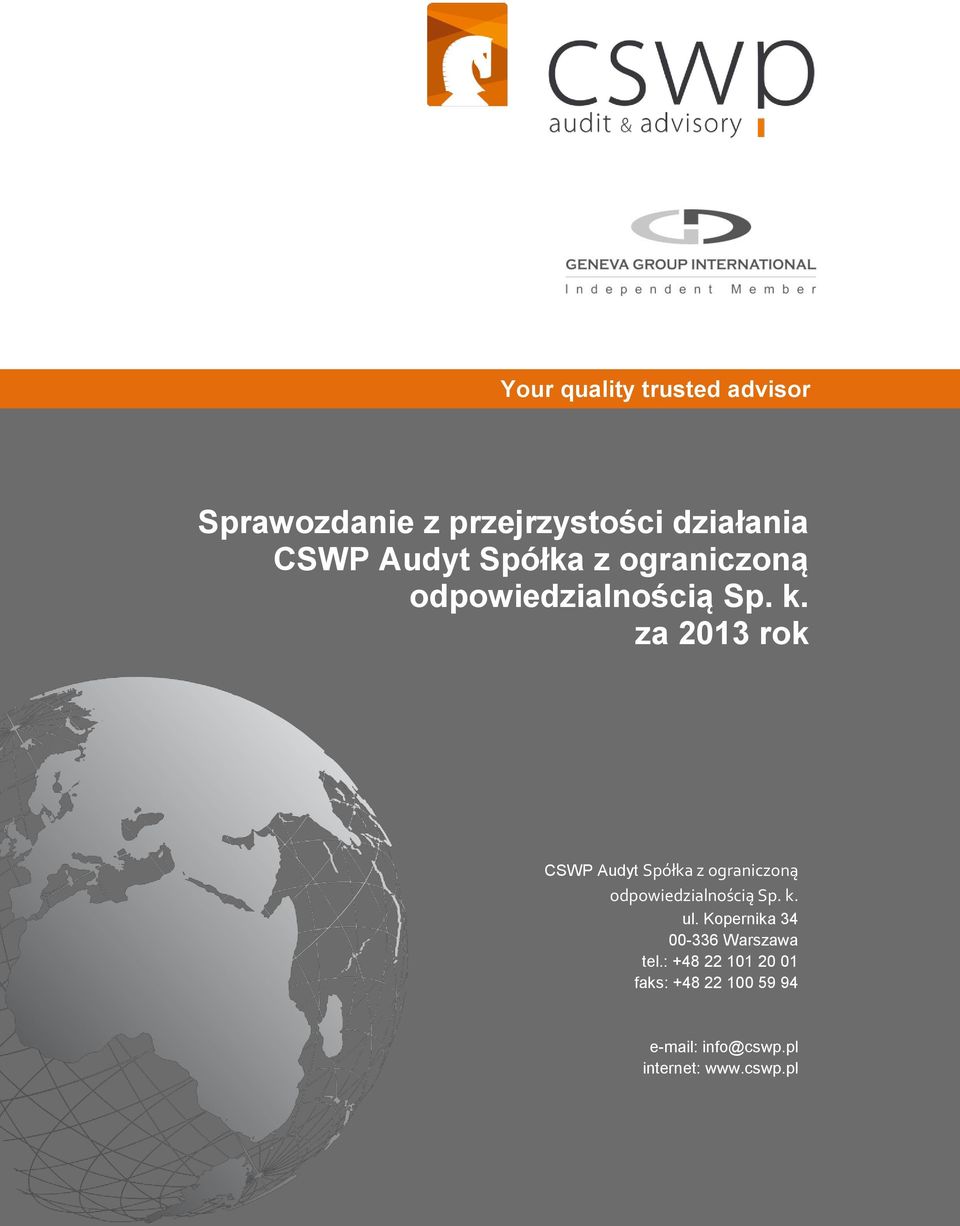 cswp
audit & advisory

GENEVA GROUP INTERNATIONAL
Independent Member

Your quality trusted advisor

Sprawozdanie z przejrzystości działania CSWP Audyt Spółka z ograniczoną odpowiedzialnością Sp. k. za 2013 rok

CSWP Audyt Spółka z ograniczoną odpowiedzialnością Sp. k.
ul. Kopernika 34
00-336 Warszawa
tel.: +48 22 101 20 01
faks: +48 22 100 59 94

e-mail: info@cswp.pl
internet: www.cswp.pl